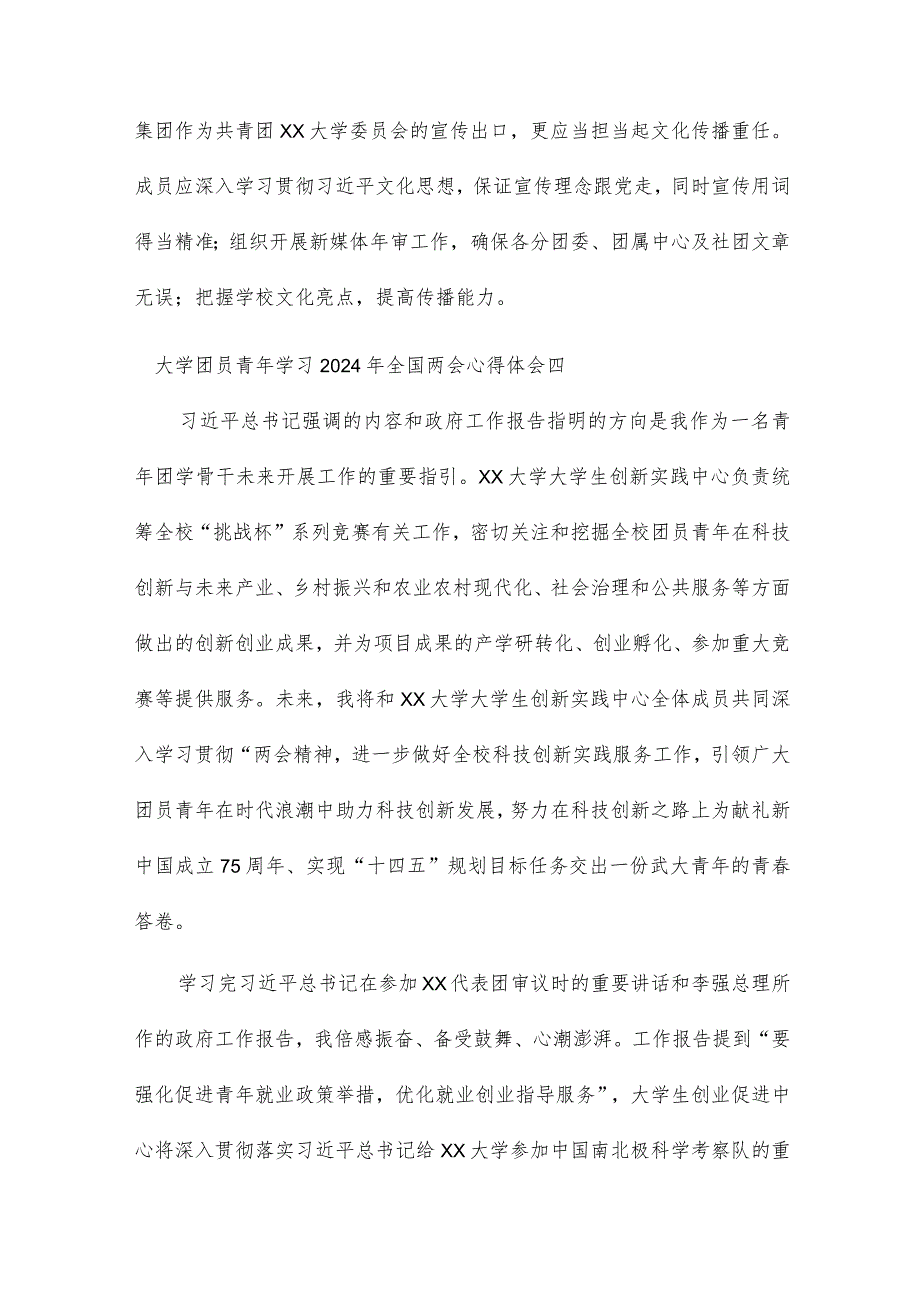 集团作为共青团XX大学委员会的宣传出口，更应当担当起文化传播重任。成员应深入学习贯彻习近平文化思想，保证宣传理念跟党走，同时宣传用词得当精准；组织开展新媒体年审工作，确保各分团委、团属中心及社团文章无误；把握学校文化亮点，提高传播能力。

大学团员青年学习2024年全国两会心得体会四

习近平总书记强调的内容和政府工作报告指明的方向是我作为一名青年团学骨干未来开展工作的重要指引。XX大学大学生创新实践中心负责统筹全校“挑战杯”系列竞赛有关工作，密切关注和挖掘全校团员青年在科技创新与未来产业、乡村振兴和农业农村现代化、社会治理和公共服务等方面做出的创新创业成果，并为项目成果的产学研转化、创业孵化、参加重大竞赛等提供服务。未来，我将和XX大学大学生创新实践中心全体成员共同深入学习贯彻“两会精神，进一步做好全校科技创新实践服务工作，引领广大团员青年在时代浪潮中助力科技创新发展，努力在科技创新之路上为献礼新中国成立75周年、实现“十四五”规划目标任务交出一份武大青年的青春答卷。

学习完习近平总书记在参加XX代表团审议时的重要讲话和李强总理所作的政府工作报告，我倍感振奋、备受鼓舞、心潮澎湃。工作报告提到“要强化促进青年就业政策举措，优化就业创业指导服务”，大学生创业促进中心将深入贯彻落实习近平总书记给XX大学参加中国南北极科学考察队的重